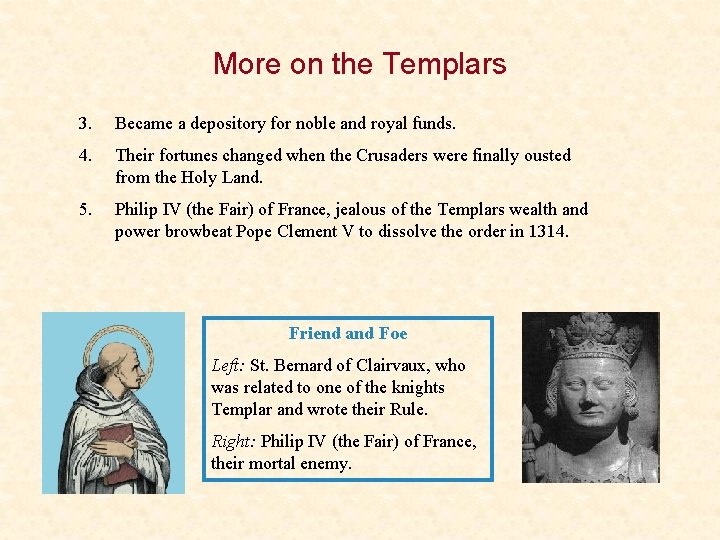 More on the Templars

3. Became a depository for noble and royal funds.

4. Their fortunes changed when the Crusaders were finally ousted from the Holy Land.

5. Philip IV (the Fair) of France, jealous of the Templars wealth and power browbeat Pope Clement V to dissolve the order in 1314.

Friend and Foe

Left: St. Bernard of Clairvaux, who was related to one of the knights Templar and wrote their Rule.

Right: Philip IV (the Fair) of France, their mortal enemy.